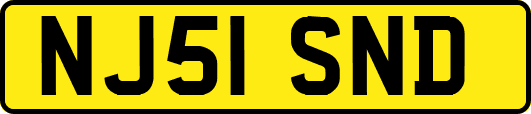 NJ51 SND